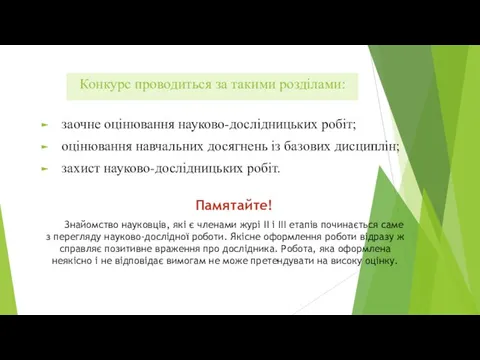 Конкурс проводиться за такими розділами:

заочне оцінювання науково-дослідницьких робіт;

оцінювання навчальних досягнень із базових дисциплін;

захист науково-дослідницьких робіт.

Памятайте!

Знайомство науковців, які є членами журі II і III етапів починається саме з перегляду науково-дослідної роботи. Якісне оформлення роботи відразу ж справляє позитивне враження про дослідника. Робота, яка оформлена неякісно і не відповідає вимогам не може претендувати на високу оцінку.